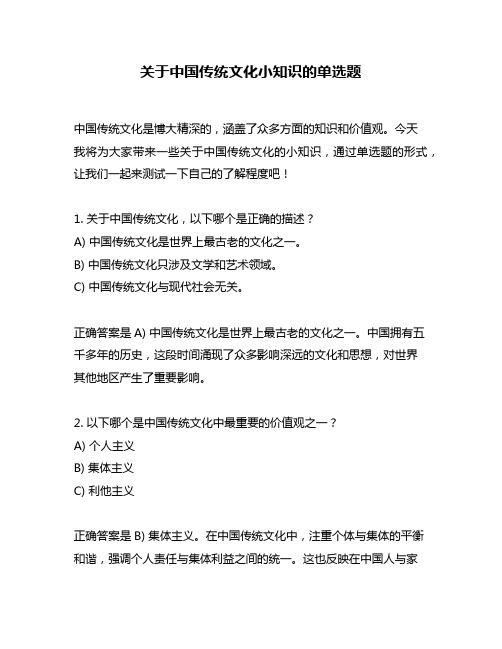 关于中国传统文化小知识的单选题

中国传统文化是博大精深的，涵盖了众多方面的知识和价值观。今天我将为大家带来一些关于中国传统文化的小知识，通过单选题的形式，让我们一起来测试一下自己的了解程度吧！

1. 关于中国传统文化，以下哪个是正确的描述？
A) 中国传统文化是世界上最古老的文化之一。
B) 中国传统文化只涉及文学和艺术领域。
C) 中国传统文化与现代社会无关。

正确答案是 A) 中国传统文化是世界上最古老的文化之一。中国拥有五千多年的历史，这段时间涌现了众多影响深远的文化和思想，对世界其他地区产生了重要影响。

2. 以下哪个是中国传统文化中最重要的价值观之一？
A) 个人主义
B) 集体主义
C) 利他主义

正确答案是 B) 集体主义。在中国传统文化中，注重个体与集体的平衡和谐，强调个人责任与集体利益之间的统一。这也反映在中国人与家